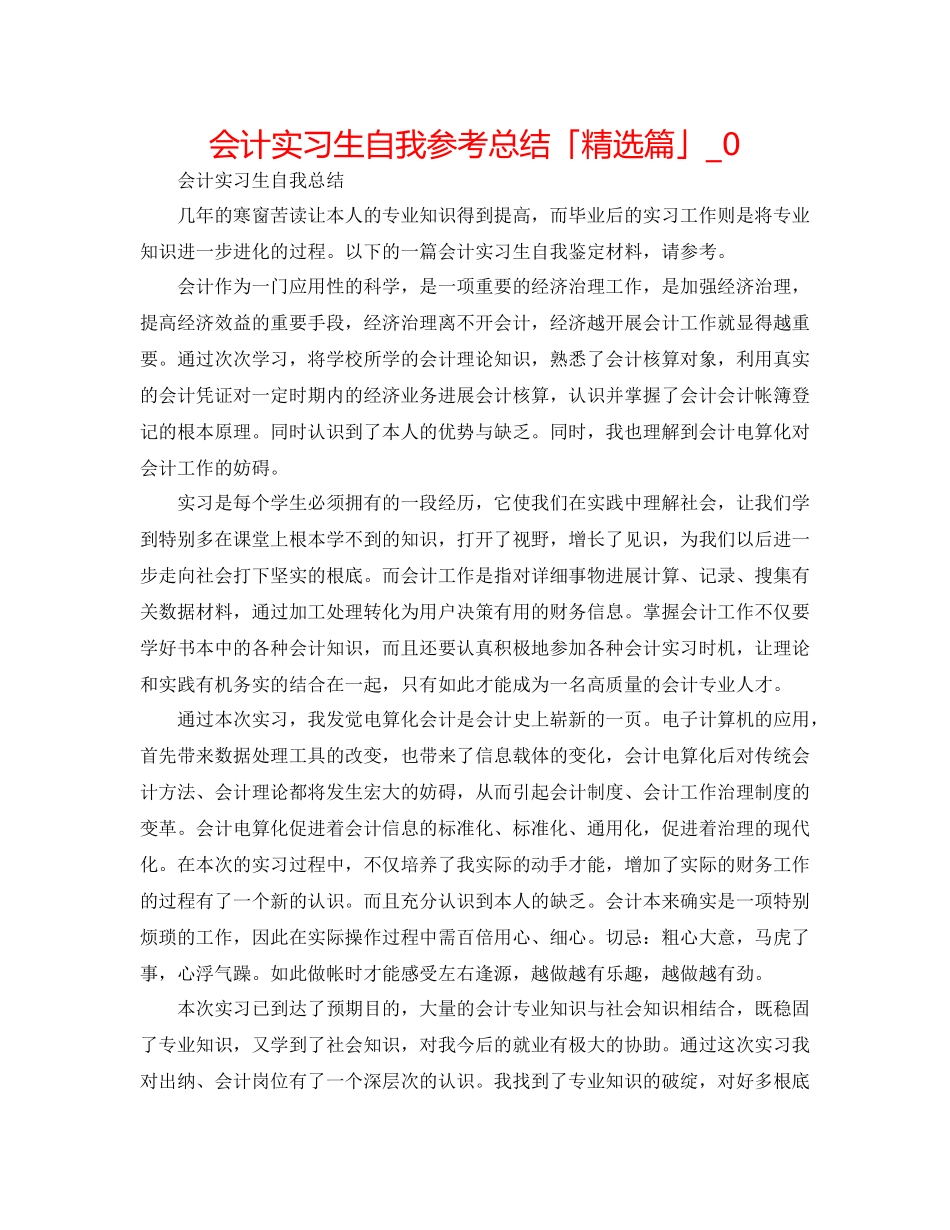 会计实习生自我参考总结「精选篇」_0

会计实习生自我总结

几年的寒窗苦读让本人的专业知识得到提高，而毕业后的实习工作则是将专业知识进一步进化的过程。以下的一篇会计实习生自我鉴定材料，请参考。

会计作为一门应用性的科学，是一项重要的经济治理工作，是加强经济治理，提高经济效益的重要手段，经济治理离不开会计，经济越开展会计工作就显得越重要。通过次次学习，将学校所学的会计理论知识，熟悉了会计核算对象，利用真实的会计凭证对一定时期内的经济业务进展会计核算，认识并掌握了会计会计帐簿登记的根本原理。同时认识到了本人的优势与缺乏。同时，我也理解到会计电算化对会计工作的妨碍。

实习是每个学生必须拥有的一段经历，它使我们在实践中理解社会，让我们学到特别多在课堂上根本学不到的知识，打开了视野，增长了见识，为我们以后进一步走向社会打下坚实的根底。而会计工作是指对详细事物进展计算、记录、搜集有关数据材料，通过加工处理转化为用户决策有用的财务信息。掌握会计工作不仅要学好书本中的各种会计知识，而且还要认真积极地参加各种会计实习时机，让理论和实践有机务实的结合在一起，只有如此才能成为一名高质量的会计专业人才。

通过本次实习，我发觉电算化会计是会计史上崭新的一页。电子计算机的应用，首先带来数据处理工具的改变，也带来了信息载体的变化，会计电算化后对传统会计方法、会计理论都将发生宏大的妨碍，从而引起会计制度、会计工作治理制度的变革。会计电算化促进着会计信息的标准化、标准化、通用化，促进着治理的现代化。在本次的实习过程中，不仅培养了我实际的动手才能，增加了实际的财务工作的过程有了一个新的认识。而且充分认识到本人的缺乏。会计本来确实是一项特别烦琐的工作，因此在实际操作过程中需百倍用心、细心。切忌：粗心大意，马虎了事，心浮气躁。如此做帐时才能感受左右逢源，越做越有乐趣，越做越有劲。

本次实习已到达了预期目的，大量的会计专业知识与社会知识相结合，既稳固了专业知识，又学到了社会知识，对我今后的就业有极大的协助。通过这次实习我对出纳、会计岗位有了一个深层次的认识。我找到了专业知识的破绽，对好多根底